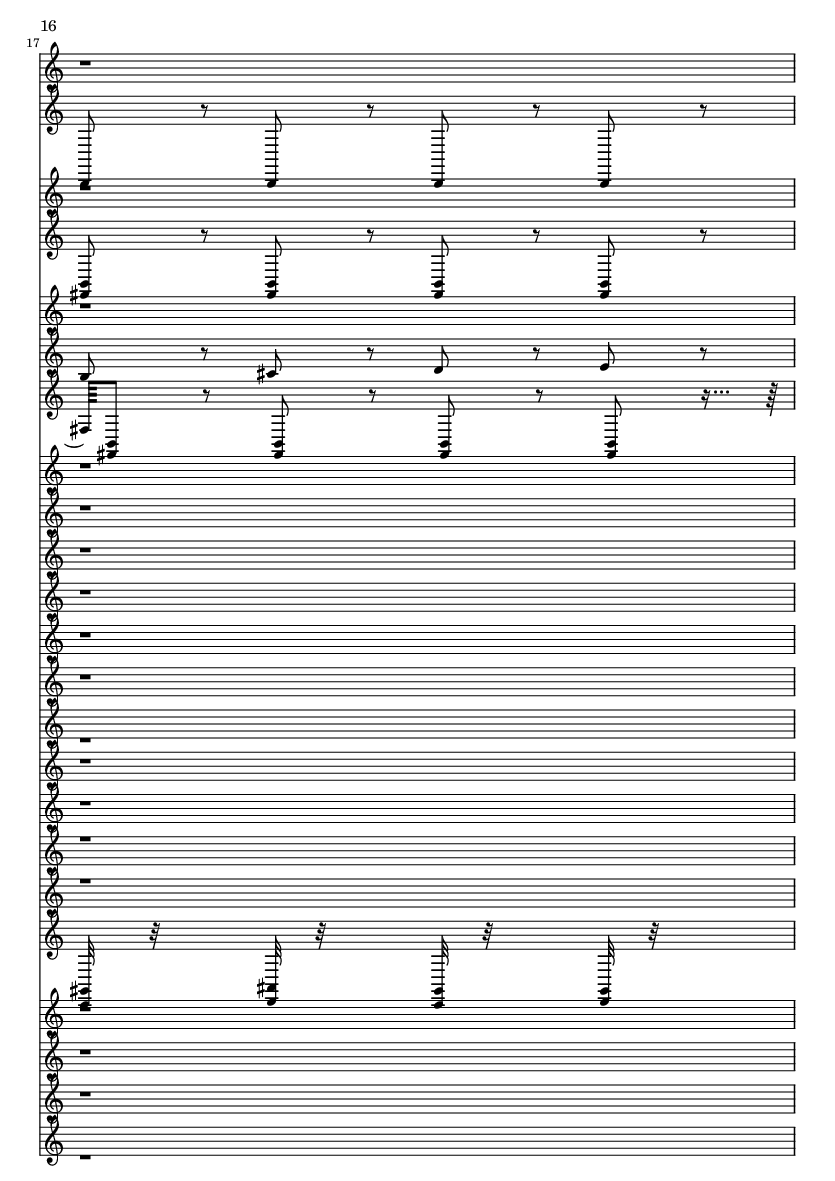 16
17